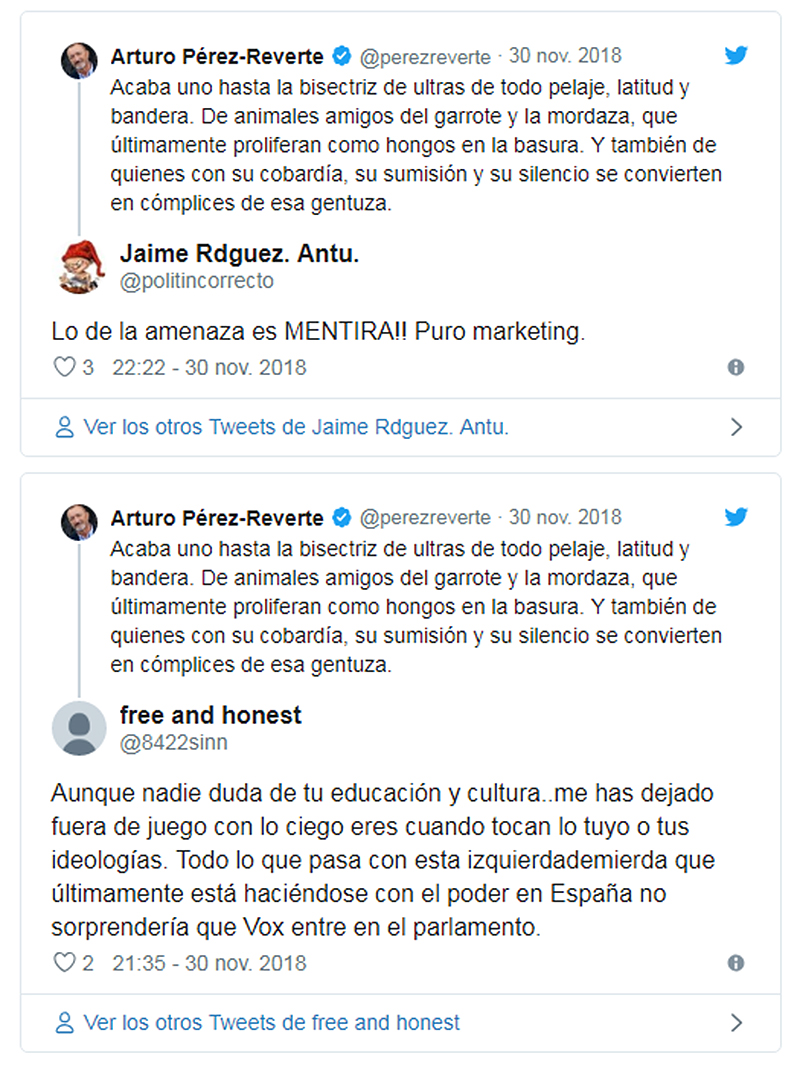 Arturo Pérez-Reverte @perezreverte · 30 nov. 2018
Acaba uno hasta la bisectriz de ultras de todo pelaje, latitud y bandera. De animales amigos del garrote y la mordaza, que últimamente proliferan como hongos en la basura. Y también de quienes con su cobardía, su sumisión y su silencio se convierten en cómplices de esa gentuza.

Jaime Rdguez. Antu.
@politincorrecto

Lo de la amenaza es MENTIRA!! Puro marketing.

3 22:22 - 30 nov. 2018

Ver los otros Tweets de Jaime Rdguez. Antu.

Arturo Pérez-Reverte @perezreverte · 30 nov. 2018
Acaba uno hasta la bisectriz de ultras de todo pelaje, latitud y bandera. De animales amigos del garrote y la mordaza, que últimamente proliferan como hongos en la basura. Y también de quienes con su cobardía, su sumisión y su silencio se convierten en cómplices de esa gentuza.

free and honest
@8422sinn

Aunque nadie duda de tu educación y cultura..me has dejado fuera de juego con lo ciego eres cuando tocan lo tuyo o tus ideologías. Todo lo que pasa con esta izquierdademierda que últimamente está haciéndose con el poder en España no sorprendería que Vox entre en el parlamento.

2 21:35 - 30 nov. 2018

Ver los otros Tweets de free and honest